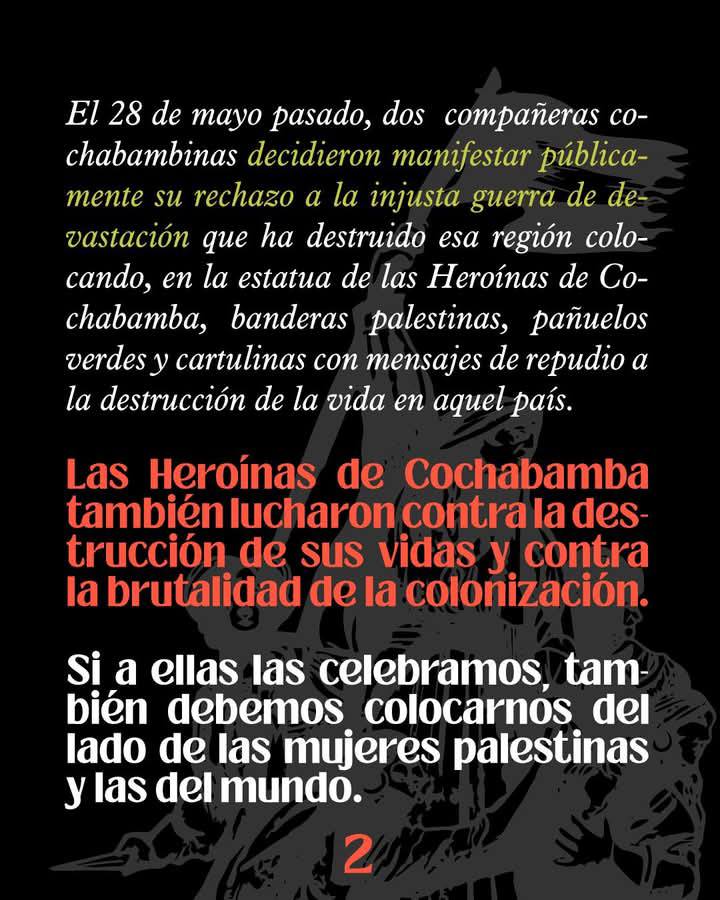 El 28 de mayo pasado, dos compañeras cochabambinas decidieron manifestar públicamente su rechazo a la injusta guerra de devastación que ha destruido esa región colocando, en la estatua de las Heroínas de Cochabamba, banderas palestinas, pañuelos verdes y cartulinas con mensajes de repudio a la destrucción de la vida en aquel país.

Las Heroínas de Cochabamba también lucharon contra la destrucción de sus vidas y contra la brutalidad de la colonización.

Si a ellas las celebramos, también debemos colocarnos del lado de las mujeres palestinas y las del mundo.

2